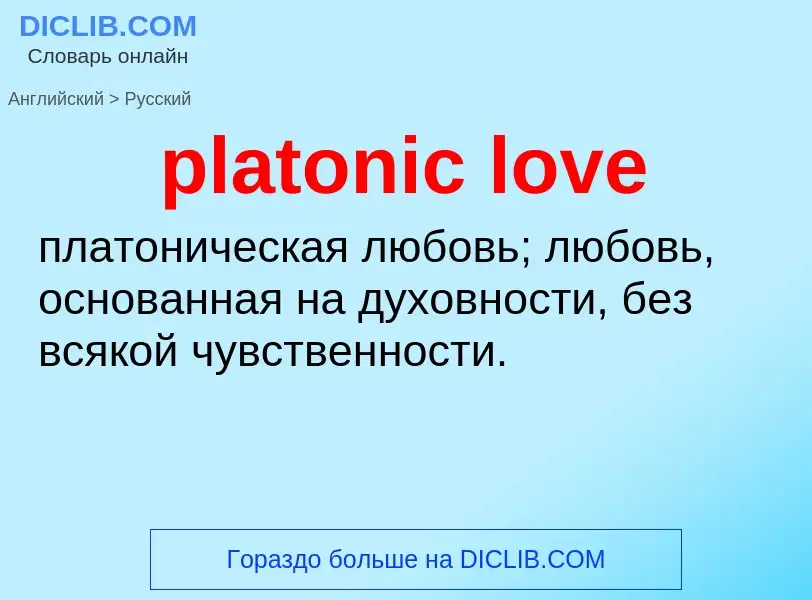 DICLIB.COM
Словарь онлайн

Английский > Русский

platonic love

платоническая любовь; любовь, основанная на духовности, без всякой чувственности.

Гораздо больше на DICLIB.COM